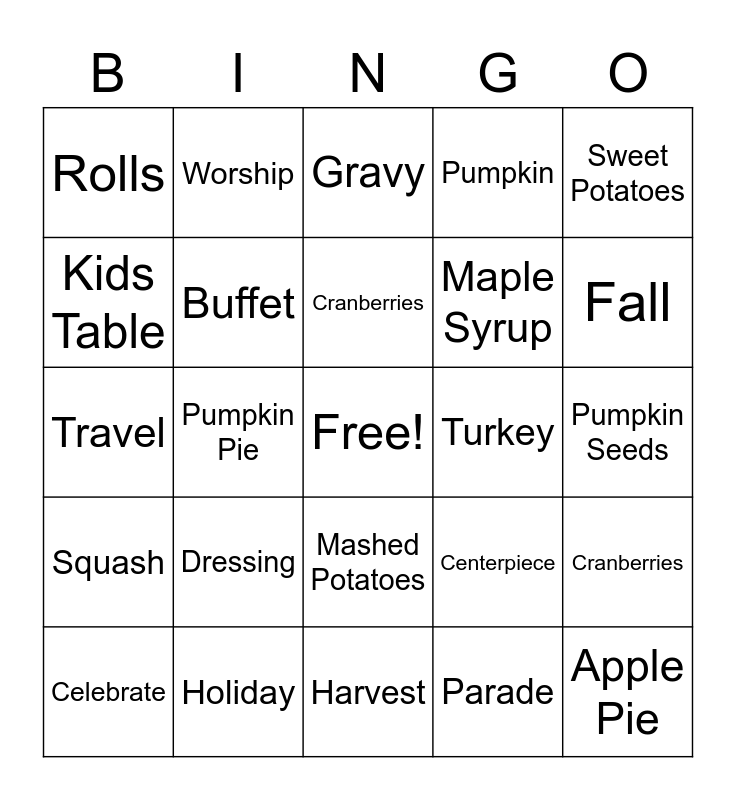 | B | I | N | G | O |
|---|---|---|---|---|
| Rolls | Worship | Gravy | Pumpkin | Sweet Potatoes |
| Kids Table | Buffet | Cranberries | Maple Syrup | Fall |
| Travel | Pumpkin Pie | Free! | Turkey | Pumpkin Seeds |
| Squash | Dressing | Mashed Potatoes | Centerpiece | Cranberries |
| Celebrate | Holiday | Harvest | Parade | Apple Pie |